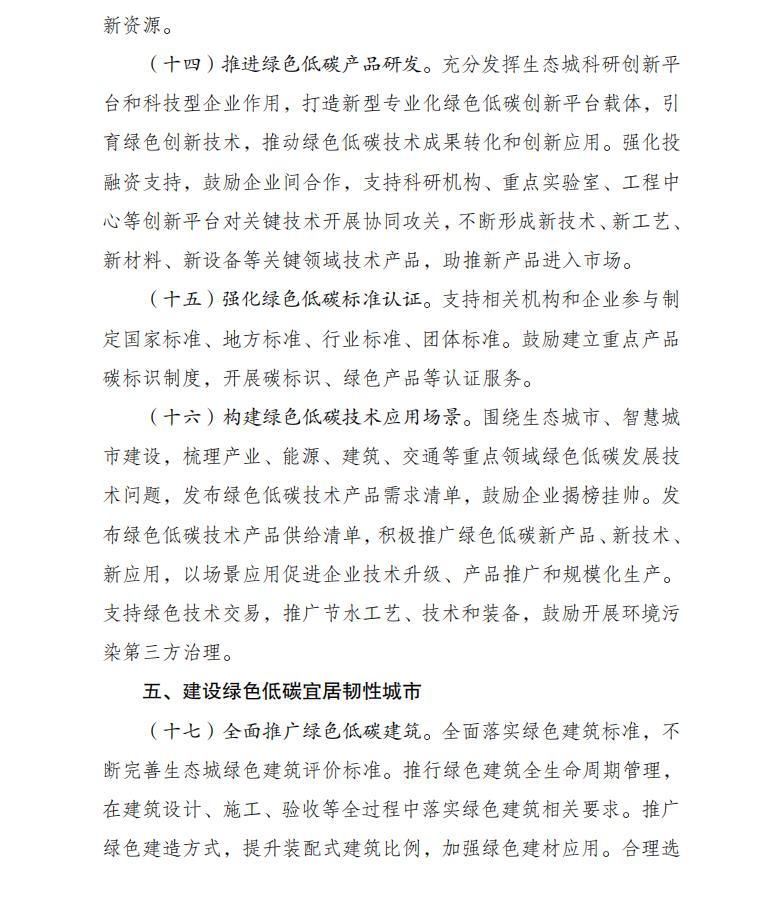 新资源。

（十四）推进绿色低碳产品研发。充分发挥生态城科研创新平台和科技型企业作用，打造新型专业化绿色低碳创新平台载体，引育绿色创新技术，推动绿色低碳技术成果转化和创新应用。强化投融资支持，鼓励企业间合作，支持科研机构、重点实验室、工程中心等创新平台对关键技术开展协同攻关，不断形成新技术、新工艺、新材料、新设备等关键领域技术产品，助推新产品进入市场。

（十五）强化绿色低碳标准认证。支持相关机构和企业参与制定国家标准、地方标准、行业标准、团体标准。鼓励建立重点产品碳标识制度，开展碳标识、绿色产品等认证服务。

（十六）构建绿色低碳技术应用场景。围绕生态城市、智慧城市建设，梳理产业、能源、建筑、交通等重点领域绿色低碳发展技术问题，发布绿色低碳技术产品需求清单，鼓励企业揭榜挂帅。发布绿色低碳技术产品供给清单，积极推广绿色低碳新产品、新技术、新应用，以场景应用促进企业技术升级、产品推广和规模化生产。支持绿色技术交易，推广节水工艺、技术和装备，鼓励开展环境污染第三方治理。

五、建设绿色低碳宜居韧性城市

（十七）全面推广绿色低碳建筑。全面落实绿色建筑标准，不断完善生态城绿色建筑评价标准。推行绿色建筑全生命周期管理，在建筑设计、施工、验收等全过程中落实绿色建筑相关要求。推广绿色建造方式，提升装配式建筑比例，加强绿色建材应用。合理选